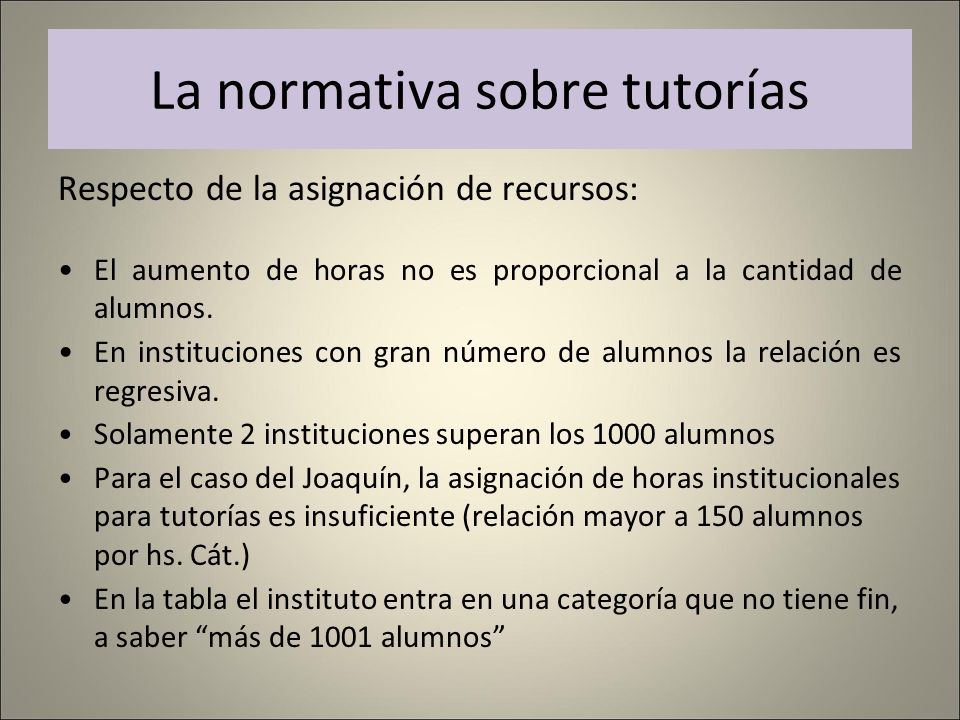 La normativa sobre tutorías

Respecto de la asignación de recursos:

• El aumento de horas no es proporcional a la cantidad de alumnos.
• En instituciones con gran número de alumnos la relación es regresiva.
• Solamente 2 instituciones superan los 1000 alumnos
• Para el caso del Joaquín, la asignación de horas institucionales para tutorías es insuficiente (relación mayor a 150 alumnos por hs. Cát.)
• En la tabla el instituto entra en una categoría que no tiene fin, a saber “más de 1001 alumnos”